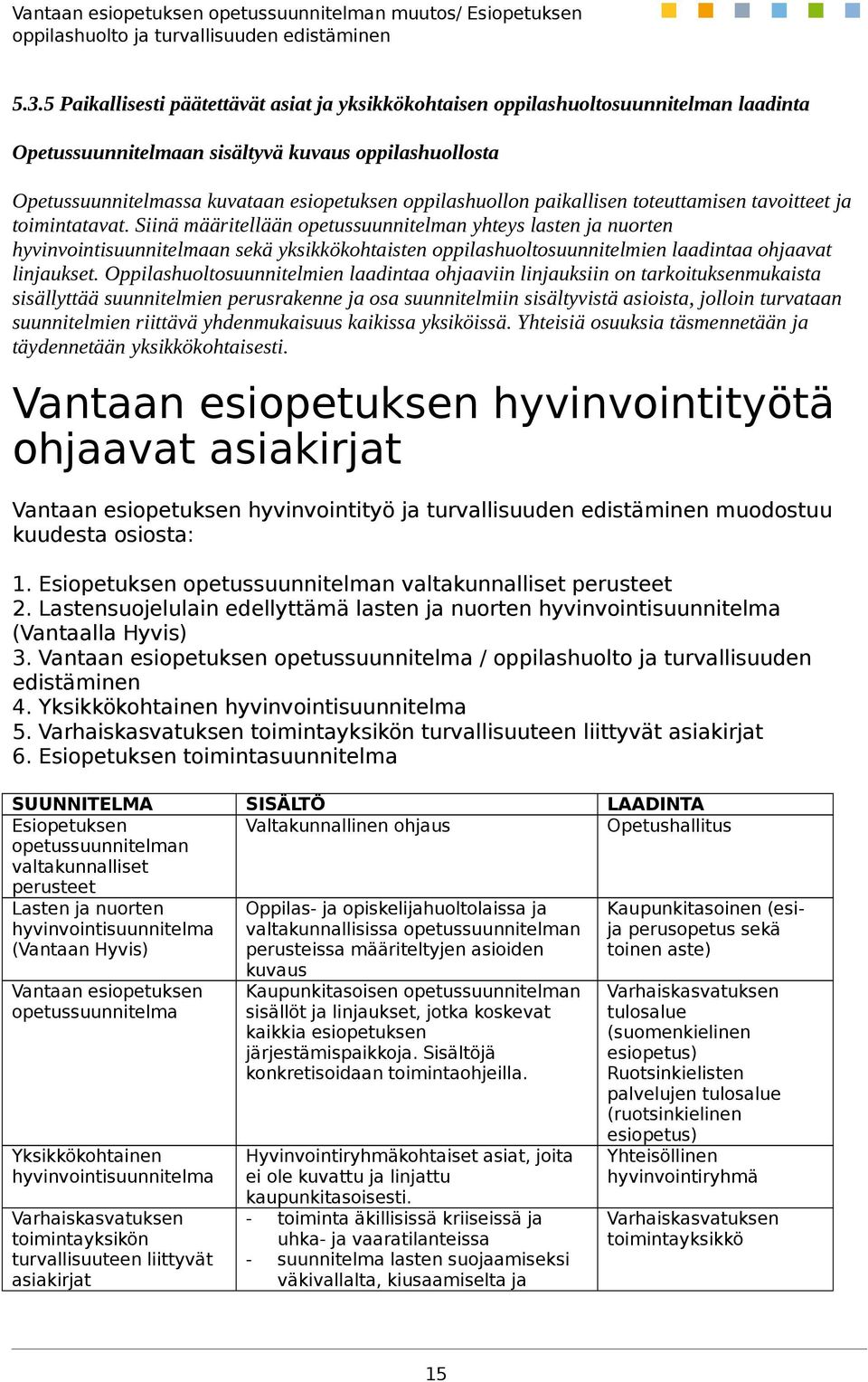 Vantaan esiopetuksen opetussuunnitelman muutos/ Esiopetuksen oppilashuolto ja turvallisuuden edistäminen

5.3.5 Paikallisesti päätettävät asiat ja yksikkökohtaisen oppilashuoltosuunnitelman laadinta

Opetussuunnitelmaan sisältyvä kuvaus oppilashuollosta

Opetussuunnitelmassa kuvataan esiopetuksen oppilashuollon paikallisen toteuttamisen tavoitteet ja toimintatavat. Siinä määritellään opetussuunnitelman yhteys lasten ja nuorten hyvinvointisuunnitelmaan sekä yksikkökohtaisten oppilashuoltosuunnitelmien laadintaa ohjaavat linjaukset. Oppilashuoltosuunnitelmien laadintaa ohjaaviin linjauksiin on tarkoituksenmukaista sisällyttää suunnitelmien perusrakenne ja osa suunnitelmiin sisältyvistä asioista, jolloin turvataan suunnitelmien riittävä yhdenmukaisuus kaikissa yksiköissä. Yhteisiä osuuksia täsmennetään ja täydennetään yksikkökohtaisesti.

Vantaan esiopetuksen hyvinvointityötä ohjaavat asiakirjat

Vantaan esiopetuksen hyvinvointityö ja turvallisuuden edistäminen muodostuu kuudesta osiosta:

1. Esiopetuksen opetussuunnitelman valtakunnalliset perusteet
2. Lastensuojelulain edellyttämä lasten ja nuorten hyvinvointisuunnitelma (Vantaalla Hyvis)
3. Vantaan esiopetuksen opetussuunnitelma / oppilashuolto ja turvallisuuden edistäminen
4. Yksikkökohtainen hyvinvointisuunnitelma
5. Varhaiskasvatuksen toimintayksikön turvallisuuteen liittyvät asiakirjat
6. Esiopetuksen toimintasuunnitelma

| SUUNNITELMA | SISÄLTÖ | LAADINTA |
|---|---|---|
| Esiopetuksen opetussuunnitelman valtakunnalliset perusteet | Valtakunnallinen ohjaus | Opetushallitus |
| Lasten ja nuorten hyvinvointisuunnitelma (Vantaan Hyvis) | Oppilas- ja opiskelijahuoltolaissa ja valtakunnallisissa opetussuunnitelman perusteissa määriteltyjen asioiden kuvaus | Kaupunkitasoinen (esi- ja perusopetus sekä toinen aste) |
| Vantaan esiopetuksen opetussuunnitelma | Kaupunkitasoisen opetussuunnitelman sisällöt ja linjaukset, jotka koskevat kaikkia esiopetuksen järjestämispaikkoja. Sisältöjä konkretisoidaan toimintaohjeilla. | Varhaiskasvatuksen tulosalue (suomenkielinen esiopetus) Ruotsinkielisten palvelujen tulosalue (ruotsinkielinen esiopetus) |
| Yksikkökohtainen hyvinvointisuunnitelma | Hyvinvointiryhmäkohtaiset asiat, joita ei ole kuvattu ja linjattu kaupunkitasoisesti. | Yhteisöllinen hyvinvointiryhmä |
| Varhaiskasvatuksen toimintayksikön turvallisuuteen liittyvät asiakirjat | - toiminta äkillisissä kriiseissä ja uhka- ja vaaratilanteissa - suunnitelma lasten suojaamiseksi väkivallalta, kiusaamiselta ja | Varhaiskasvatuksen toimintayksikkö |

15